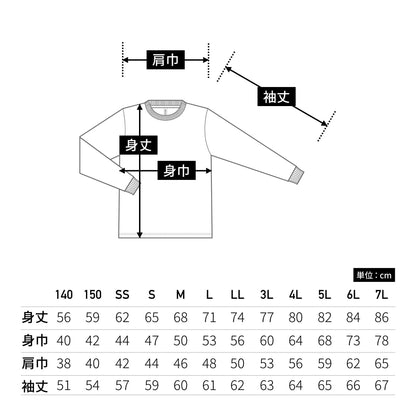 肩巾

袖丈

身丈

身巾

単位：cm

| | 140 | 150 | SS | S | M | L | LL | 3L | 4L | 5L | 6L | 7L |
|---|---|---|---|---|---|---|---|---|---|---|---|---|
| 身丈 | 56 | 59 | 62 | 65 | 68 | 71 | 74 | 77 | 80 | 82 | 84 | 86 |
| 身巾 | 40 | 42 | 44 | 47 | 50 | 53 | 56 | 60 | 64 | 68 | 73 | 78 |
| 肩巾 | 38 | 40 | 42 | 44 | 46 | 48 | 50 | 53 | 56 | 59 | 62 | 65 |
| 袖丈 | 51 | 54 | 57 | 59 | 60 | 61 | 62 | 63 | 64 | 65 | 66 | 67 |